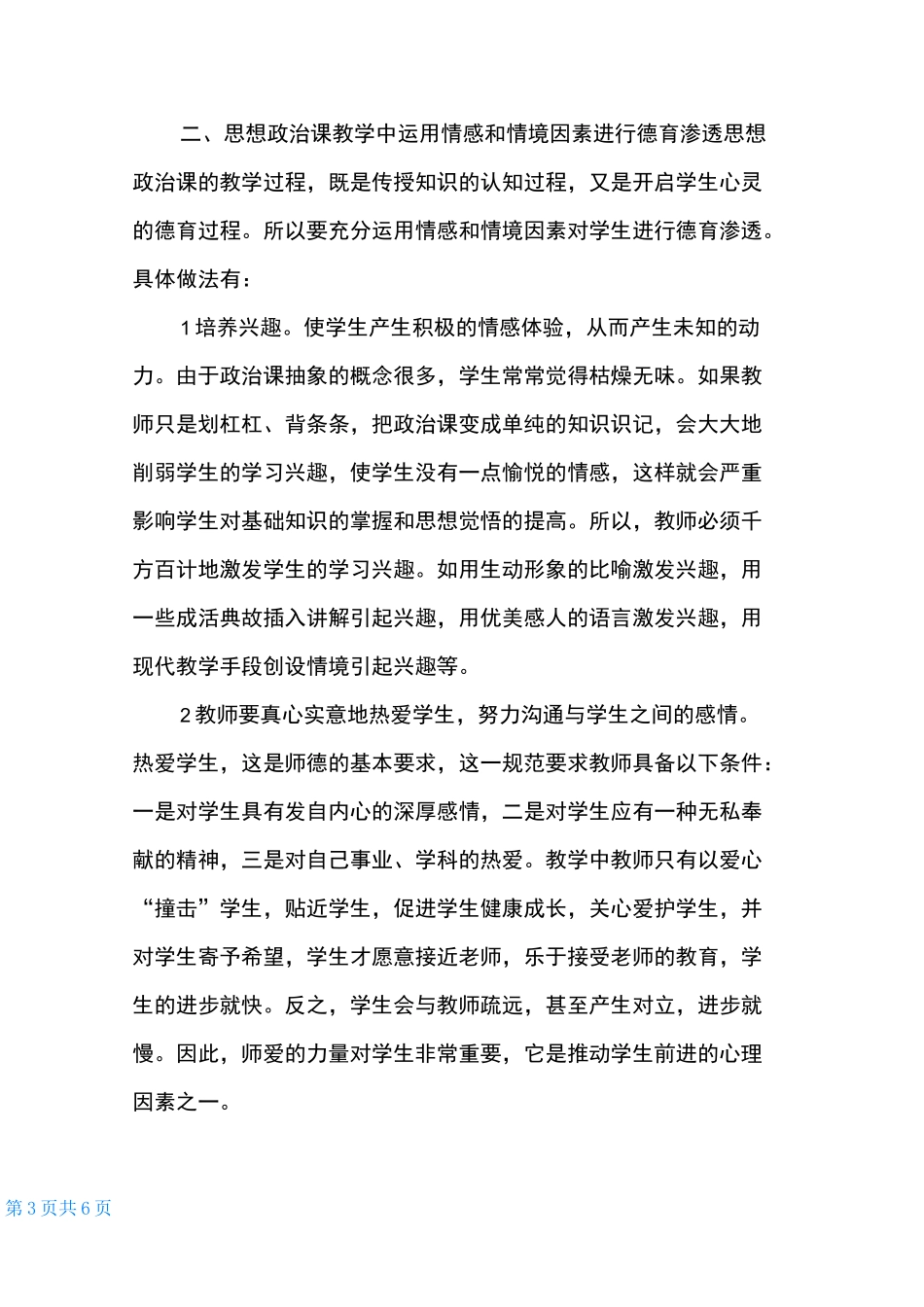 二、思想政治课教学中运用情感和情境因素进行德育渗透思想政治课的教学过程，既是传授知识的认知过程，又是开启学生心灵的德育过程。所以要充分运用情感和情境因素对学生进行德育渗透。具体做法有：

1培养兴趣。使学生产生积极的情感体验，从而产生未知的动力。由于政治课抽象的概念很多，学生常常觉得枯燥无味。如果教师只是划杠杠、背条条，把政治课变成单纯的知识识记，会大大地削弱学生的学习兴趣，使学生没有一点愉悦的情感，这样就会严重影响学生对基础知识的掌握和思想觉悟的提高。所以，教师必须千方百计地激发学生的学习兴趣。如用生动形象的比喻激发兴趣，用一些成活典故插入讲解引起兴趣，用优美感人的语言激发兴趣，用现代教学手段创设情境引起兴趣等。

2教师要真心实意地热爱学生，努力沟通与学生之间的感情。热爱学生，这是师德的基本要求，这一规范要求教师具备以下条件：一是对学生具有发自内心的深厚感情，二是对学生应有一种无私奉献的精神，三是对自己事业、学科的热爱。教学中教师只有以爱心“撞击”学生，贴近学生，促进学生健康成长，关心爱护学生，并对学生寄予希望，学生才愿意接近老师，乐于接受老师的教育，学生的进步就快。反之，学生会与教师疏远，甚至产生对立，进步就慢。因此，师爱的力量对学生非常重要，它是推动学生前进的心理因素之一。

第3页共6页